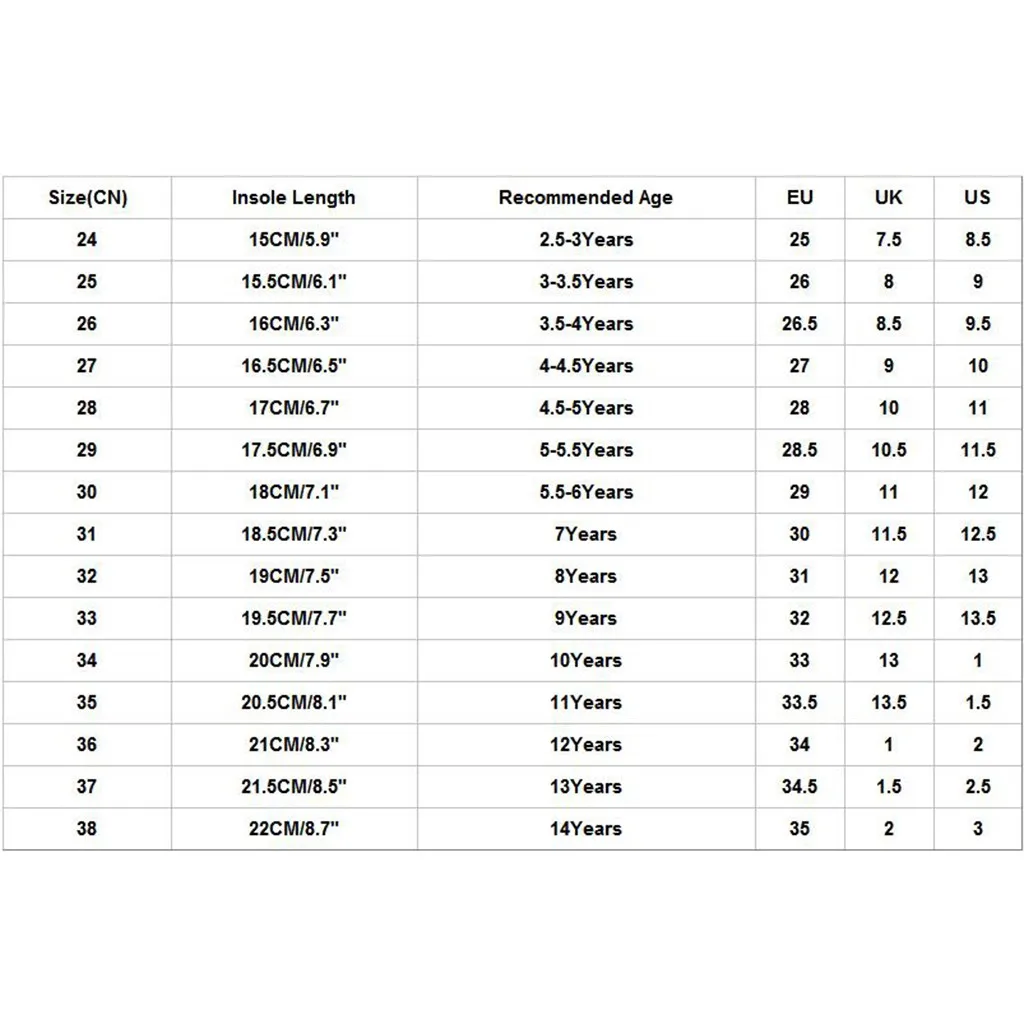 | Size(CN) | Insole Length | Recommended Age | EU | UK | US |
|---|---|---|---|---|---|
| 24 | 15CM/5.9" | 2.5-3Years | 25 | 7.5 | 8.5 |
| 25 | 15.5CM/6.1" | 3-3.5Years | 26 | 8 | 9 |
| 26 | 16CM/6.3" | 3.5-4Years | 26.5 | 8.5 | 9.5 |
| 27 | 16.5CM/6.5" | 4-4.5Years | 27 | 9 | 10 |
| 28 | 17CM/6.7" | 4.5-5Years | 28 | 10 | 11 |
| 29 | 17.5CM/6.9" | 5-5.5Years | 28.5 | 10.5 | 11.5 |
| 30 | 18CM/7.1" | 5.5-6Years | 29 | 11 | 12 |
| 31 | 18.5CM/7.3" | 7Years | 30 | 11.5 | 12.5 |
| 32 | 19CM/7.5" | 8Years | 31 | 12 | 13 |
| 33 | 19.5CM/7.7" | 9Years | 32 | 12.5 | 13.5 |
| 34 | 20CM/7.9" | 10Years | 33 | 13 | 1 |
| 35 | 20.5CM/8.1" | 11Years | 33.5 | 13.5 | 1.5 |
| 36 | 21CM/8.3" | 12Years | 34 | 1 | 2 |
| 37 | 21.5CM/8.5" | 13Years | 34.5 | 1.5 | 2.5 |
| 38 | 22CM/8.7" | 14Years | 35 | 2 | 3 |